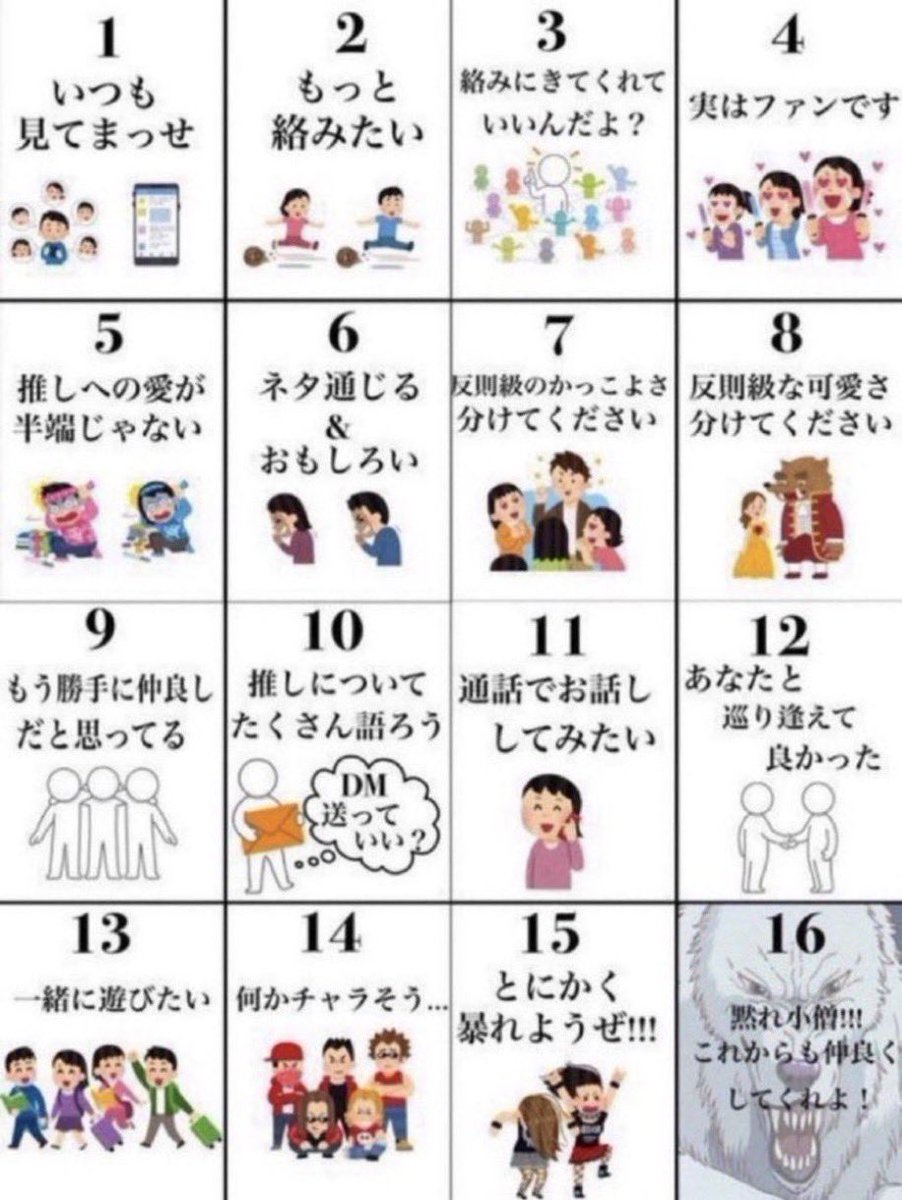 1
いつも
見てまっせ

2
もっと
絡みたい

3
絡みにきてくれて
いいんだよ？

4
実はファンです

5
推しへの愛が
半端じゃない

6
ネタ通じる
&
おもしろい

7
反則級のかっこよさ
分けてください

8
反則級な可愛さ
分けてください

9
もう勝手に仲良し
だと思ってる

10
推しについて
たくさん語ろう

DM
送って
いい？

11
通話でお話し
してみたい

12
あなたと
巡り逢えて
良かった

13
一緒に遊びたい

14
何かチャラそう…

15
とにかく
暴れようぜ!!!

16
黙れ小僧!!!
これからも仲良く
してくれよ！